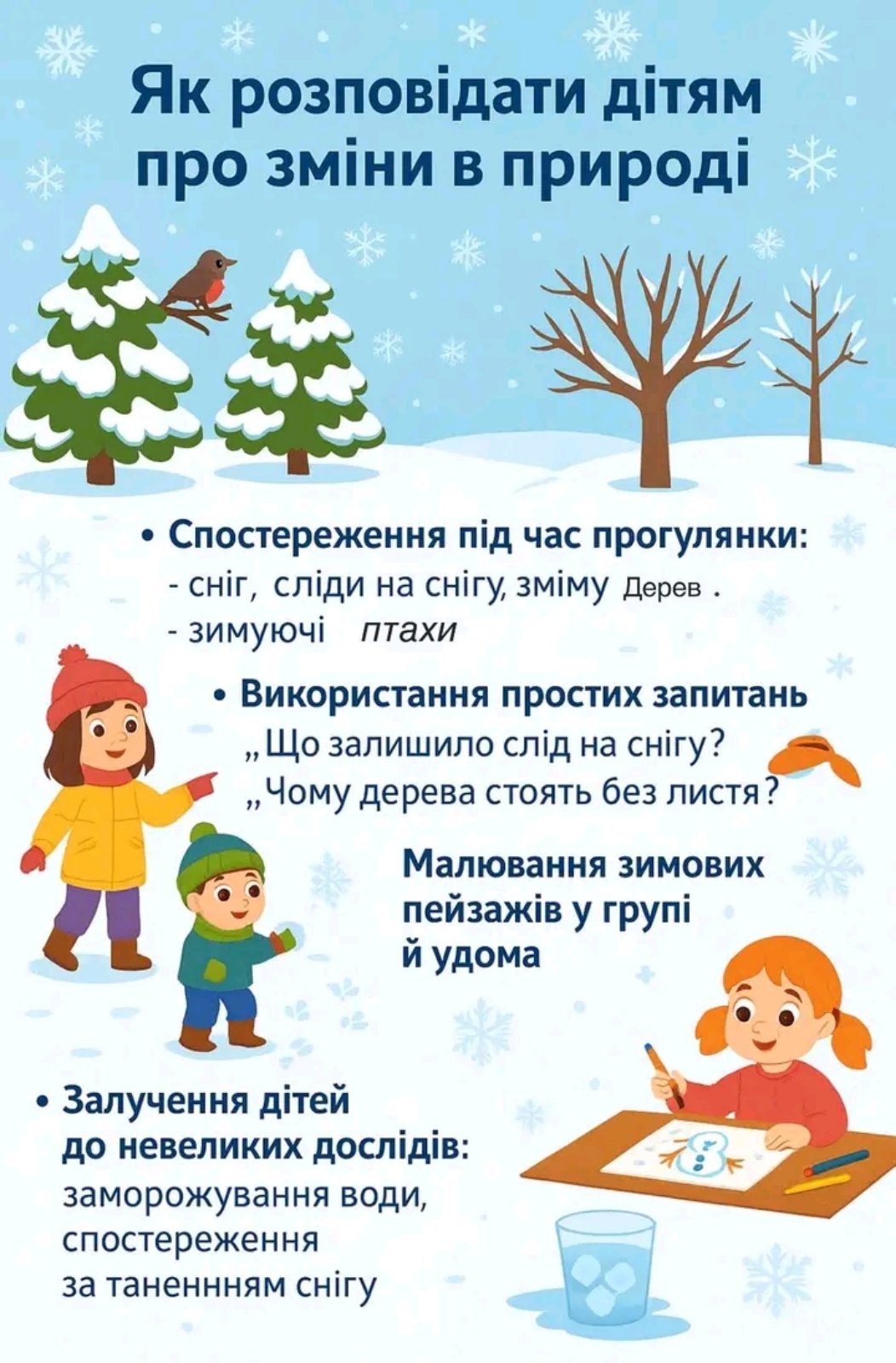 Як розповідати дітям про зміни в природі

• Спостереження під час прогулянки:
- сніг, сліди на снігу, зміму Дерев .
- зимуючі птахи

• Використання простих запитань
„Що залишило слід на снігу?
„Чому дерева стоять без листя?

Малювання зимових пейзажів у групі й удома

• Залучення дітей до невеликих дослідів:
заморожування води, спостереження за таненнням снігу